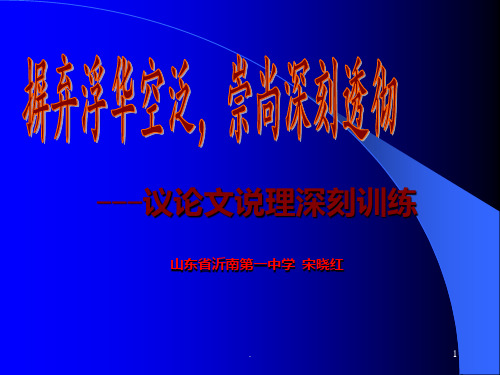 摒弃浮华空泛，崇尚深刻透彻

——议论文说理深刻训练

山东省沂南第一中学 宋晓红

1